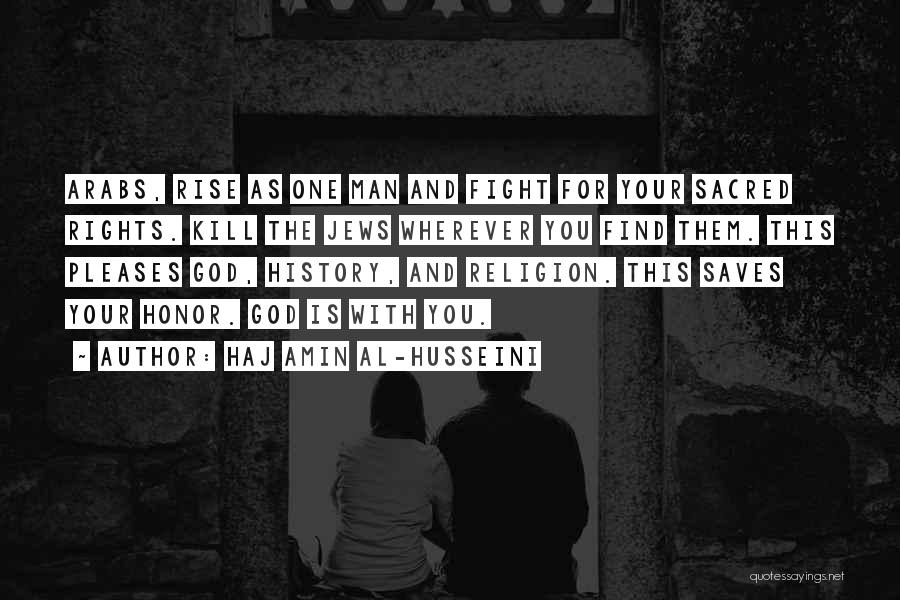 ARABS, RISE AS ONE MAN AND FIGHT FOR YOUR SACRED RIGHTS. KILL THE JEWS WHEREVER YOU FIND THEM. THIS PLEASES GOD, HISTORY, AND RELIGION. THIS SAVES YOUR HONOR. GOD IS WITH YOU.

~ AUTHOR: HAJ AMIN AL-HUSSEINI

quotessayings.net